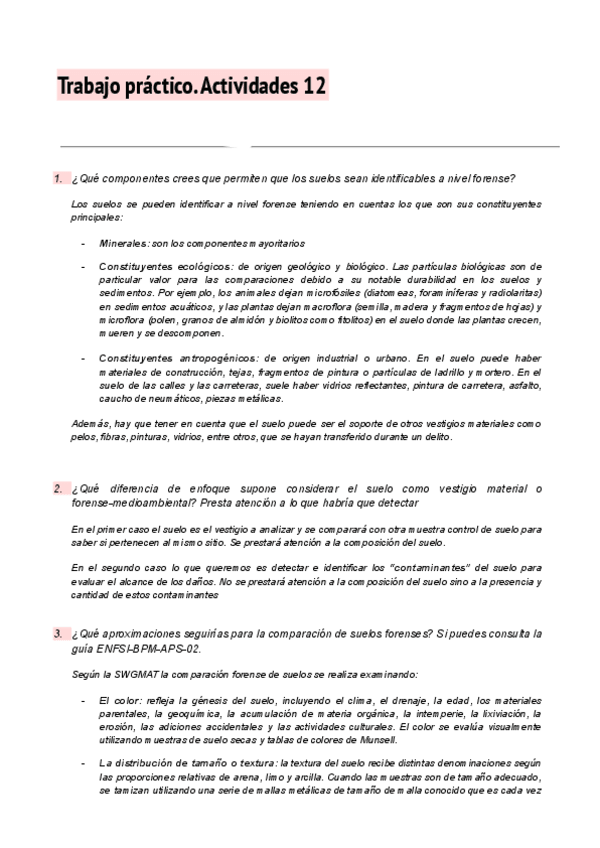 Trabajo práctico. Actividades 12

1. ¿Qué componentes crees que permiten que los suelos sean identificables a nivel forense?

Los suelos se pueden identificar a nivel forense teniendo en cuentas los que son sus constituyentes principales:

- Minerales: son los componentes mayoritarios

- Constituyentes ecológicos: de origen geológico y biológico. Las partículas biológicas son de particular valor para las comparaciones debido a su notable durabilidad en los suelos y sedimentos. Por ejemplo, los animales dejan microfósiles (diatomeas, foraminíferas y radiolaritas) en sedimentos acuáticos, y las plantas dejan macroflora (semilla, madera y fragmentos de hojas) y microflora (polen, granos de almidón y biolitos como fitolitos) en el suelo donde las plantas crecen, mueren y se descomponen.

- Constituyentes antropogénicos: de origen industrial o urbano. En el suelo puede haber materiales de construcción, tejas, fragmentos de pintura o partículas de ladrillo y mortero. En el suelo de las calles y las carreteras, suele haber vidrios reflectantes, pintura de carretera, asfalto, caucho de neumáticos, piezas metálicas.

Además, hay que tener en cuenta que el suelo puede ser el soporte de otros vestigios materiales como pelos, fibras, pinturas, vidrios, entre otros, que se hayan transferido durante un delito.

2. ¿Qué diferencia de enfoque supone considerar el suelo como vestigio material o forense-medioambiental? Presta atención a lo que habría que detectar

En el primer caso el suelo es el vestigio a analizar y se comparará con otra muestra control de suelo para saber si pertenecen al mismo sitio. Se prestará atención a la composición del suelo.

En el segundo caso lo que queremos es detectar e identificar los "contaminantes" del suelo para evaluar el alcance de los daños. No se prestará atención a la composición del suelo sino a la presencia y cantidad de estos contaminantes

3. ¿Qué aproximaciones seguirías para la comparación de suelos forenses? Si puedes consulta la guía ENFSI-BPM-APS-02.

Según la SWGMAT la comparación forense de suelos se realiza examinando:

- El color: refleja la génesis del suelo, incluyendo el clima, el drenaje, la edad, los materiales parentales, la geoquímica, la acumulación de materia orgánica, la intemperie, la lixiviación, la erosión, las adiciones accidentales y las actividades culturales. El color se evalúa visualmente utilizando muestras de suelo secas y tablas de colores de Munsell.

- La distribución de tamaño o textura: la textura del suelo recibe distintas denominaciones según las proporciones relativas de arena, limo y arcilla. Cuando las muestras son de tamaño adecuado, se tamizan utilizando una serie de mallas metálicas de tamaño de malla conocido que es cada vez